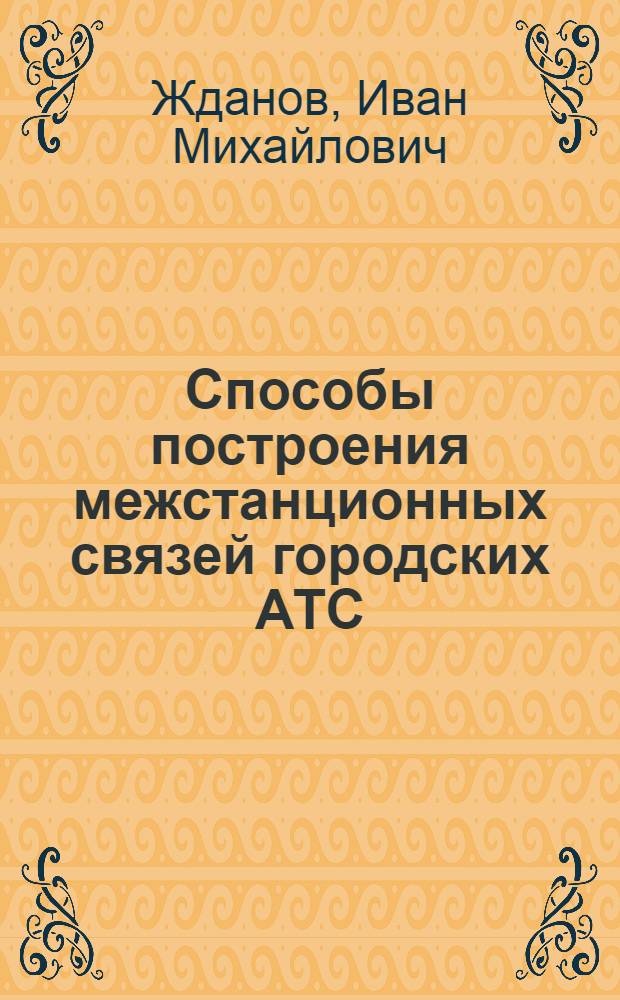 Жданов, Иван Михайлович

Способы построения межстанционных связей городских АТС